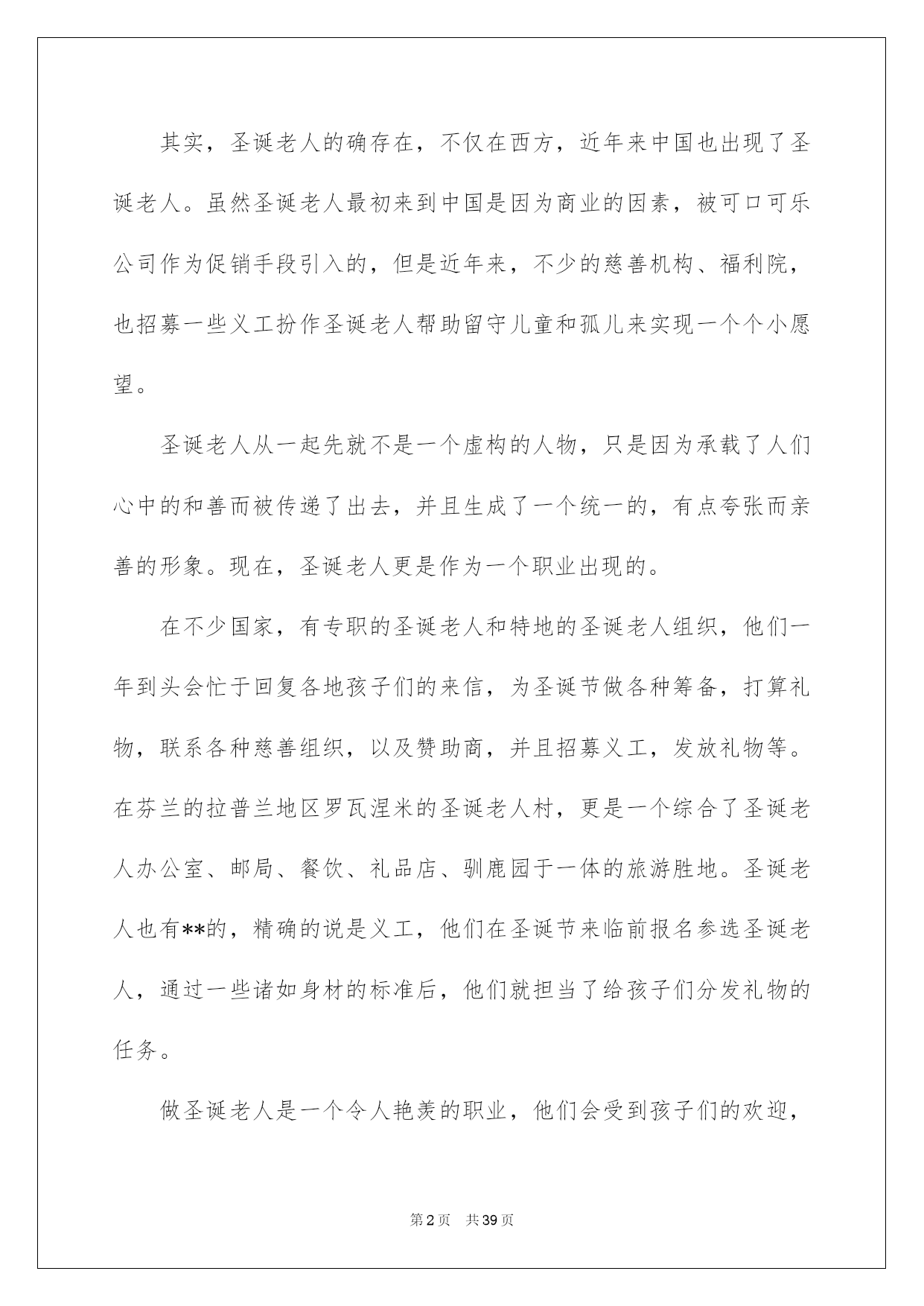 其实，圣诞老人的确存在，不仅在西方，近年来中国也出现了圣诞老人。虽然圣诞老人最初来到中国是因为商业的因素，被可口可乐公司作为促销手段引入的，但是近年来，不少的慈善机构、福利院，也招募一些义工扮作圣诞老人帮助留守儿童和孤儿来实现一个个小愿望。

圣诞老人从一起先就不是一个虚构的人物，只是因为承载了人们心中的和善而被传递了出去，并且生成了一个统一的，有点夸张而亲善的形象。现在，圣诞老人更是作为一个职业出现的。

在不少国家，有专职的圣诞老人和特地的圣诞老人组织，他们一年到头会忙于回复各地孩子们的来信，为圣诞节做各种筹备，打算礼物，联系各种慈善组织，以及赞助商，并且招募义工，发放礼物等。在芬兰的拉普兰地区罗瓦涅米的圣诞老人村，更是一个综合了圣诞老人办公室、邮局、餐饮、礼品店、驯鹿园于一体的旅游胜地。圣诞老人也有**的，精确的说是义工，他们在圣诞节来临前报名参选圣诞老人，通过一些诸如身材的标准后，他们就担当了给孩子们分发礼物的任务。

做圣诞老人是一个令人艳羡的职业，他们会受到孩子们的欢迎，

第2页 共39页